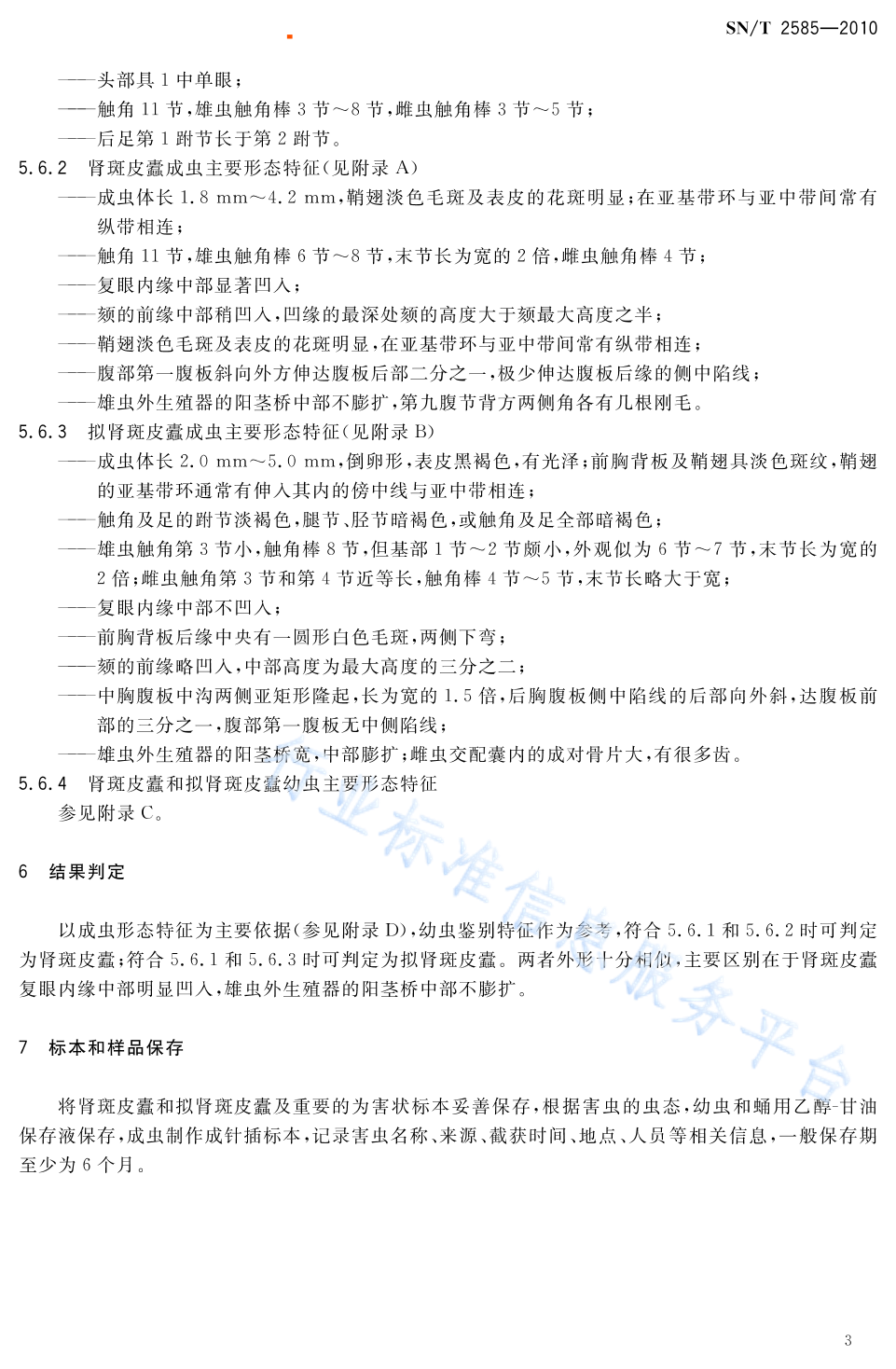 SN/T 2585—2010

——头部具 1 中单眼；
——触角 11 节，雄虫触角棒 3 节～8 节，雌虫触角棒 3 节～5 节；
——后足第 1 跗节长于第 2 跗节。

5.6.2 肾斑皮蠹成虫主要形态特征（见附录 A）
——成虫体长 1.8 mm～4.2 mm，鞘翅淡色毛斑及表皮的花斑明显；在亚基带环与亚中带间常有纵带相连；
——触角 11 节，雄虫触角棒 6 节～8 节，末节长为宽的 2 倍，雌虫触角棒 4 节；
——复眼内缘中部显著凹入；
——颏的前缘中部稍凹入，凹缘的最深处颏的高度大于颏最大高度之半；
——鞘翅淡色毛斑及表皮的花斑明显，在亚基带环与亚中带间常有纵带相连；
——腹部第一腹板斜向外方伸达腹板后部二分之一，极少伸达腹板后缘的侧中陷线；
——雄虫外生殖器的阳茎桥中部不膨扩，第九腹节背方两侧角各有几根刚毛。

5.6.3 拟肾斑皮蠹成虫主要形态特征（见附录 B）
——成虫体长 2.0 mm～5.0 mm，倒卵形，表皮黑褐色，有光泽；前胸背板及鞘翅具淡色斑纹，鞘翅的亚基带环通常有伸入其内的傍中线与亚中带相连；
——触角及足的跗节淡褐色，腿节、胫节暗褐色，或触角及足全部暗褐色；
——雄虫触角第 3 节小，触角棒 8 节，但基部 1 节～2 节颇小，外观似为 6 节～7 节，末节长为宽的 2 倍；雌虫触角第 3 节和第 4 节近等长，触角棒 4 节～5 节，末节长略大于宽；
——复眼内缘中部不凹入；
——前胸背板后缘中央有一圆形白色毛斑，两侧下弯；
——颏的前缘略凹入，中部高度为最大高度的三分之二；
——中胸腹板中沟两侧亚矩形隆起，长为宽的 1.5 倍，后胸腹板侧中陷线的后部向外斜，达腹板前部的三分之一，腹部第一腹板无中侧陷线；
——雄虫外生殖器的阳茎桥宽，中部膨扩；雌虫交配囊内的成对骨片大，有很多齿。

5.6.4 肾斑皮蠹和拟肾斑皮蠹幼虫主要形态特征
参见附录 C。

6 结果判定

以成虫形态特征为主要依据（参见附录 D），幼虫鉴别特征作为参考，符合 5.6.1 和 5.6.2 时可判定为肾斑皮蠹；符合 5.6.1 和 5.6.3 时可判定为拟肾斑皮蠹。两者外形十分相似，主要区别在于肾斑皮蠹复眼内缘中部明显凹入，雄虫外生殖器的阳茎桥中部不膨扩。

7 标本和样品保存

将肾斑皮蠹和拟肾斑皮蠹及重要的为害状标本妥善保存，根据害虫的虫态，幼虫和蛹用乙醇-甘油保存液保存，成虫制作成针插标本，记录害虫名称、来源、截获时间、地点、人员等相关信息，一般保存期至少为 6 个月。

行业标准信息服务平台

3